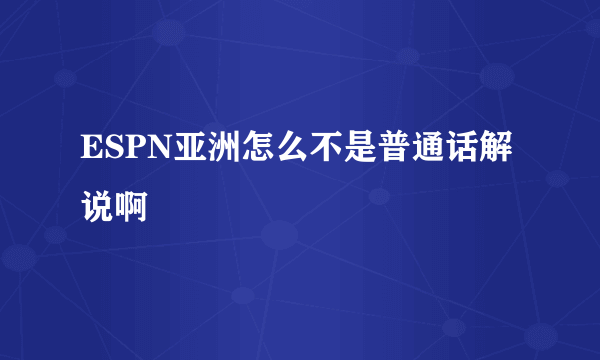 ESPN亚洲怎么不是普通话解说啊